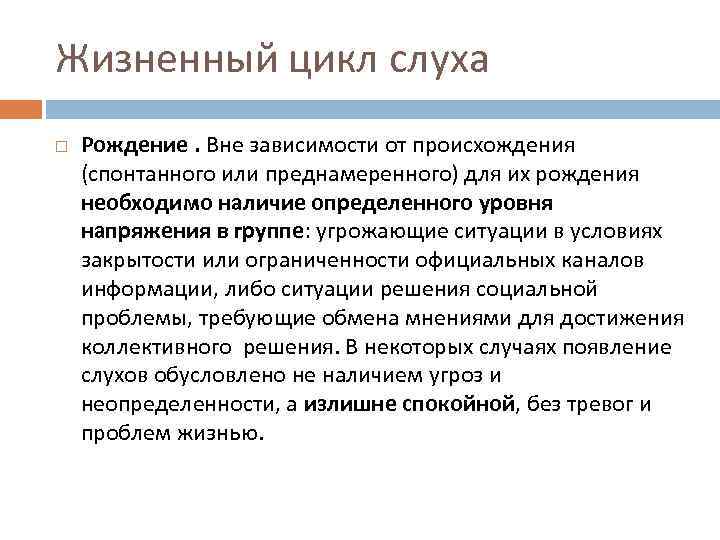 Жизненный цикл слуха

Рождение . Вне зависимости от происхождения (спонтанного или преднамеренного) для их рождения необходимо наличие определенного уровня напряжения в группе: угрожающие ситуации в условиях закрытости или ограниченности официальных каналов информации, либо ситуации решения социальной проблемы, требующие обмена мнениями для достижения коллективного решения. В некоторых случаях появление слухов обусловлено не наличием угроз и неопределенности, а излишне спокойной, без тревог и проблем жизнью.